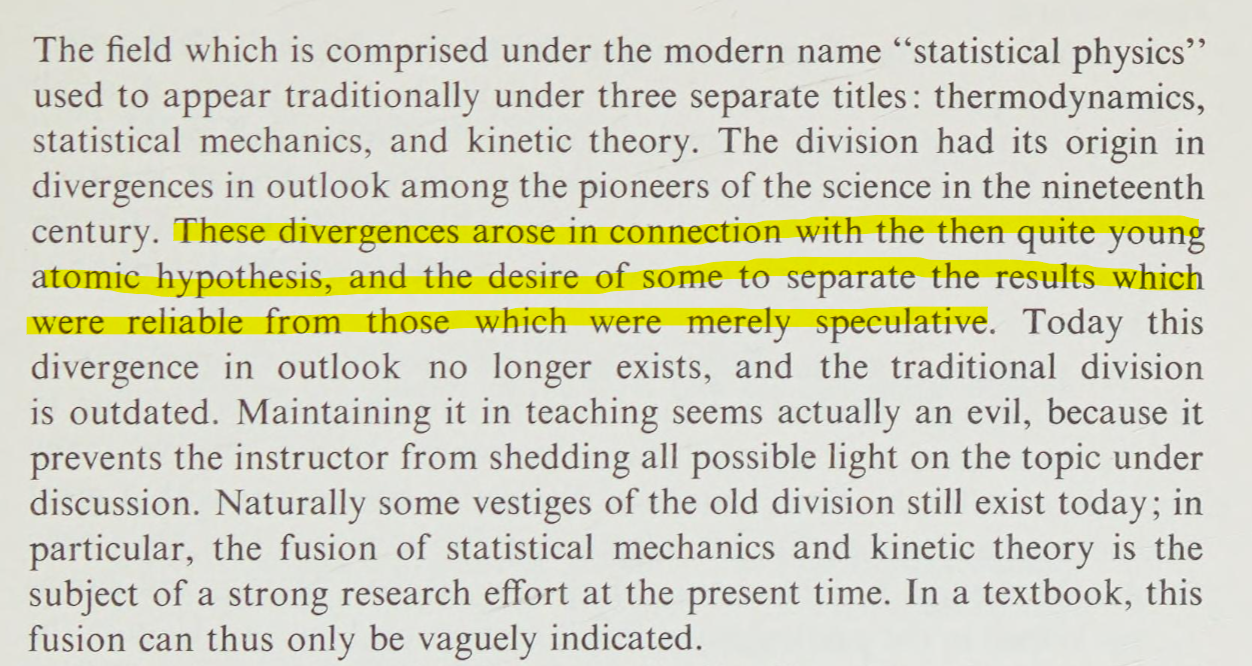 The field which is comprised under the modern name "statistical physics" used to appear traditionally under three separate titles: thermodynamics, statistical mechanics, and kinetic theory. The division had its origin in divergences in outlook among the pioneers of the science in the nineteenth century. These divergences arose in connection with the then quite young atomic hypothesis, and the desire of some to separate the results which were reliable from those which were merely speculative. Today this divergence in outlook no longer exists, and the traditional division is outdated. Maintaining it in teaching seems actually an evil, because it prevents the instructor from shedding all possible light on the topic under discussion. Naturally some vestiges of the old division still exist today; in particular, the fusion of statistical mechanics and kinetic theory is the subject of a strong research effort at the present time. In a textbook, this fusion can thus only be vaguely indicated.